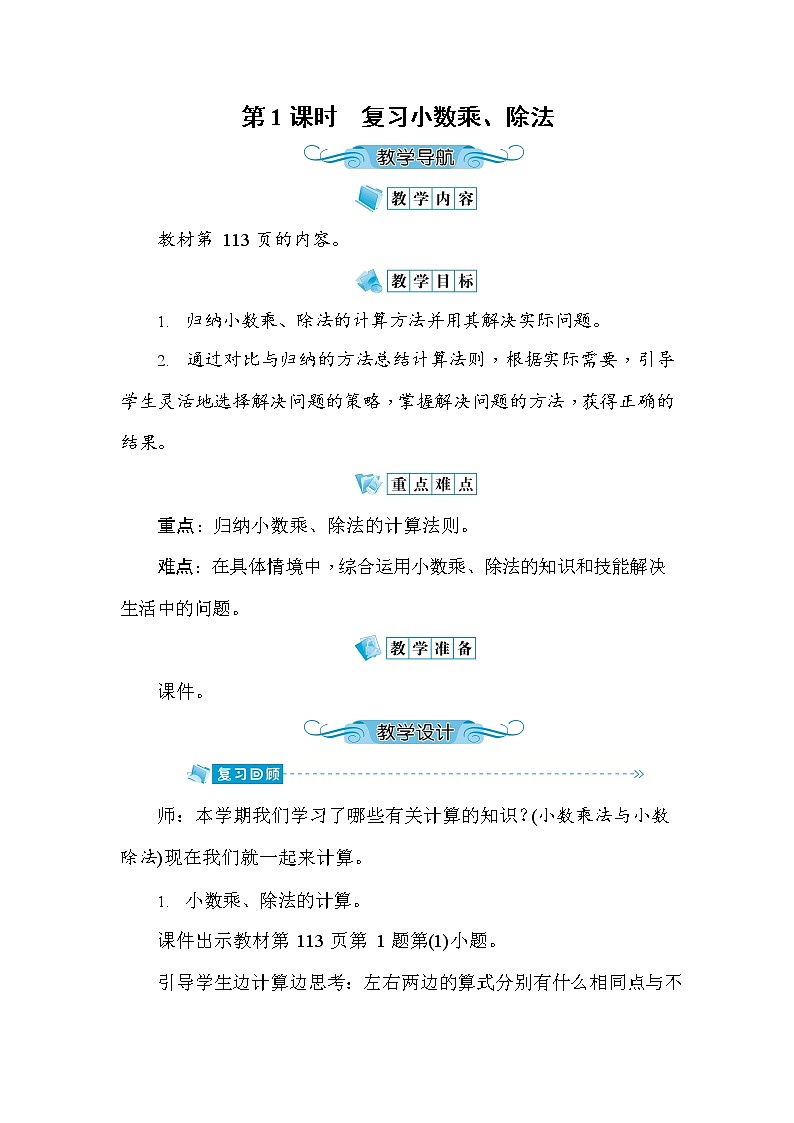 第1课时　复习小数乘、除法

教学导航

教学内容

教材第 113 页的内容。

教学目标

1. 归纳小数乘、除法的计算方法并用其解决实际问题。

2. 通过对比与归纳的方法总结计算法则，根据实际需要，引导学生灵活地选择解决问题的策略，掌握解决问题的方法，获得正确的结果。

重点难点

重点：归纳小数乘、除法的计算法则。

难点：在具体情境中，综合运用小数乘、除法的知识和技能解决生活中的问题。

教学准备

课件。

教学设计

复习回顾

师：本学期我们学习了哪些有关计算的知识？(小数乘法与小数除法)现在我们就一起来计算。

1. 小数乘、除法的计算。

课件出示教材第 113 页第 1 题第(1)小题。

引导学生边计算边思考：左右两边的算式分别有什么相同点与不